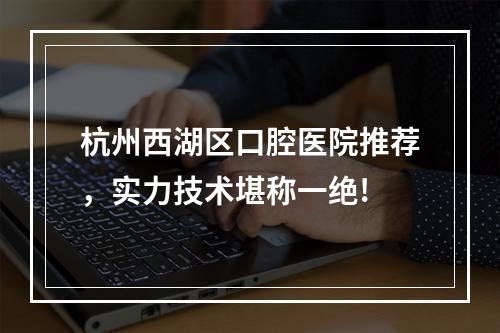 杭州西湖区口腔医院推荐，实力技术堪称一绝！